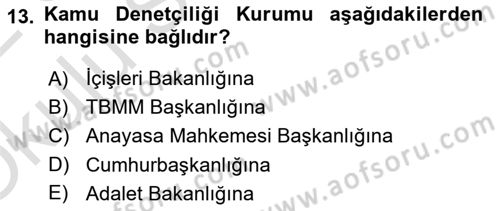 13. Kamu Denetçiliği Kurumu aşağıdakilerden hangisine bağlıdır?

A) İçişleri Bakanlığına
B) TBMM Başkanlığına
C) Anayasa Mahkemesi Başkanlığına
D) Cumhurbaşkanlığına
E) Adalet Bakanlığına

www.aofsoru.com
www.aofsoru.com
www.aofsoru.com